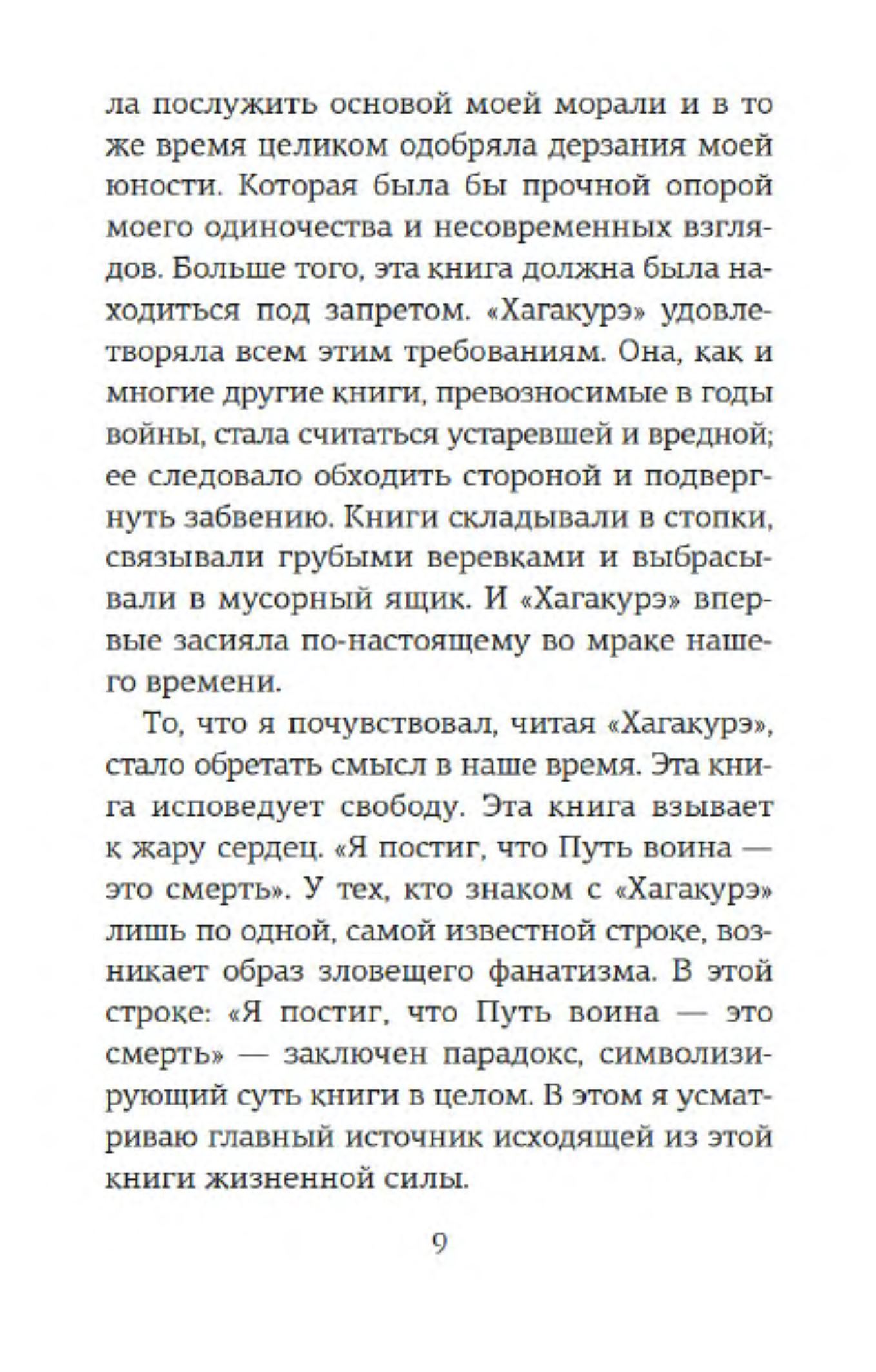 ла послужить основой моей морали и в то же время целиком одобряла дерзания моей юности. Которая была бы прочной опорой моего одиночества и несовременных взглядов. Больше того, эта книга должна была находиться под запретом. «Хагакурэ» удовлетворяла всем этим требованиям. Она, как и многие другие книги, превозносимые в годы войны, стала считаться устаревшей и вредной; ее следовало обходить стороной и подвергнуть забвению. Книги складывали в стопки, связывали грубыми веревками и выбрасывали в мусорный ящик. И «Хагакурэ» впервые засияла по-настоящему во мраке нашего времени.

То, что я почувствовал, читая «Хагакурэ», стало обретать смысл в наше время. Эта книга исповедует свободу. Эта книга взывает к жару сердец. «Я постиг, что Путь воина — это смерть». У тех, кто знаком с «Хагакурэ» лишь по одной, самой известной строке, возникает образ зловещего фанатизма. В этой строке: «Я постиг, что Путь воина — это смерть» — заключен парадокс, символизирующий суть книги в целом. В этом я усматриваю главный источник исходящей из этой книги жизненной силы.

9